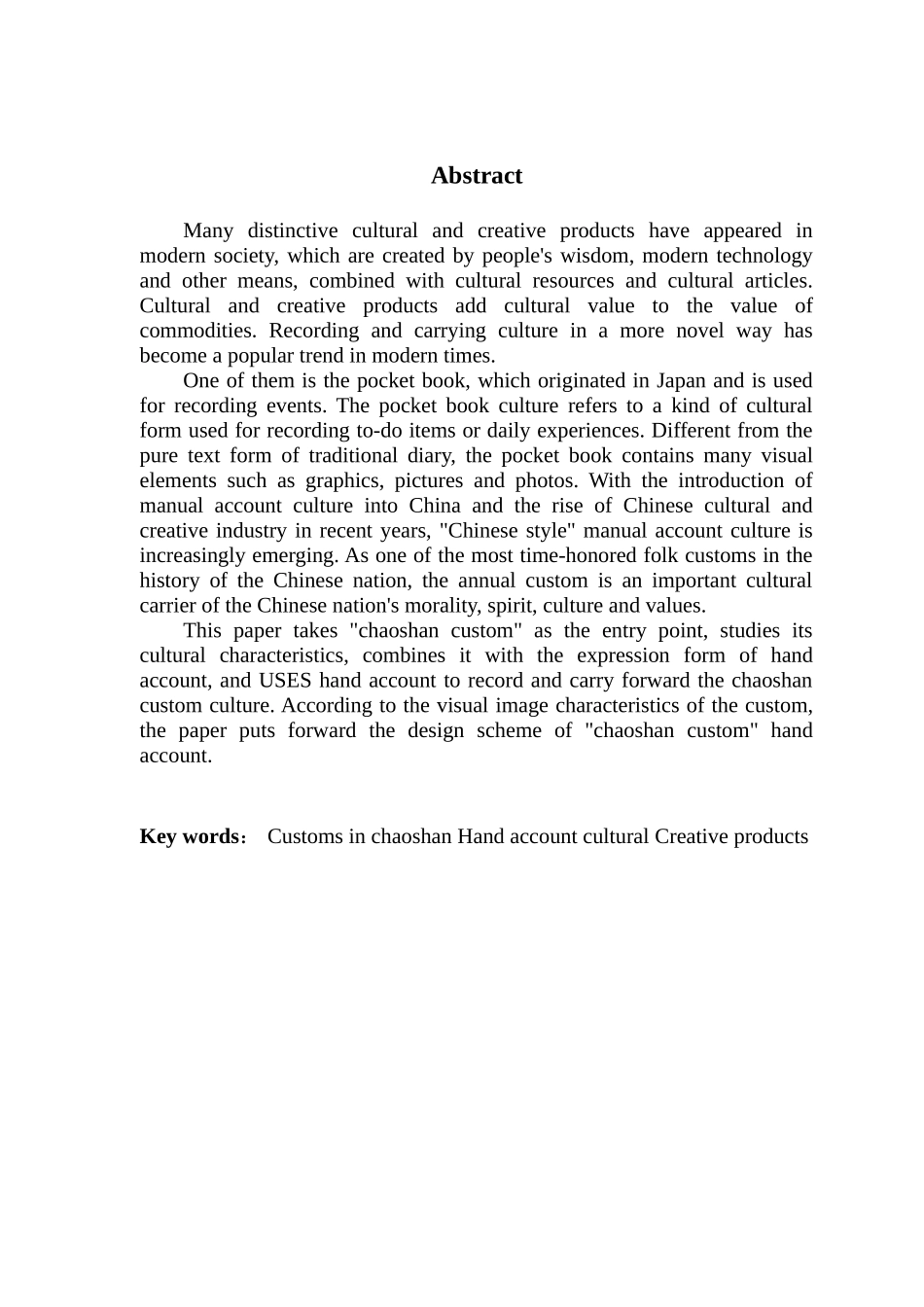 Abstract

Many distinctive cultural and creative products have appeared in modern society, which are created by people's wisdom, modern technology and other means, combined with cultural resources and cultural articles. Cultural and creative products add cultural value to the value of commodities. Recording and carrying culture in a more novel way has become a popular trend in modern times.

One of them is the pocket book, which originated in Japan and is used for recording events. The pocket book culture refers to a kind of cultural form used for recording to-do items or daily experiences. Different from the pure text form of traditional diary, the pocket book contains many visual elements such as graphics, pictures and photos. With the introduction of manual account culture into China and the rise of Chinese cultural and creative industry in recent years, "Chinese style" manual account culture is increasingly emerging. As one of the most time-honored folk customs in the history of the Chinese nation, the annual custom is an important cultural carrier of the Chinese nation's morality, spirit, culture and values.

This paper takes "chaoshan custom" as the entry point, studies its cultural characteristics, combines it with the expression form of hand account, and USES hand account to record and carry forward the chaoshan custom culture. According to the visual image characteristics of the custom, the paper puts forward the design scheme of "chaoshan custom" hand account.

Key words： Customs in chaoshan Hand account cultural Creative products